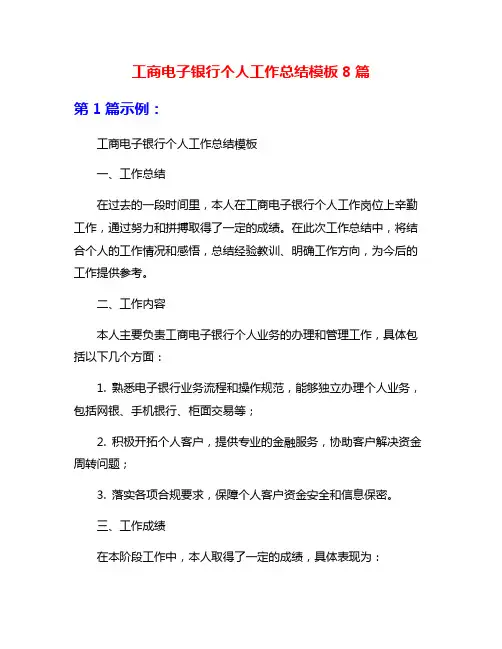 工商电子银行个人工作总结模板 8 篇

第 1 篇示例：

工商电子银行个人工作总结模板

一、工作总结

在过去的一段时间里，本人在工商电子银行个人工作岗位上辛勤工作，通过努力和拼搏取得了一定的成绩。在此次工作总结中，将结合个人的工作情况和感悟，总结经验教训、明确工作方向，为今后的工作提供参考。

二、工作内容

本人主要负责工商电子银行个人业务的办理和管理工作，具体包括以下几个方面：

1. 熟悉电子银行业务流程和操作规范，能够独立办理个人业务，包括网银、手机银行、柜面交易等；

2. 积极开拓个人客户，提供专业的金融服务，协助客户解决资金周转问题；

3. 落实各项合规要求，保障个人客户资金安全和信息保密。

三、工作成绩

在本阶段工作中，本人取得了一定的成绩，具体表现为：